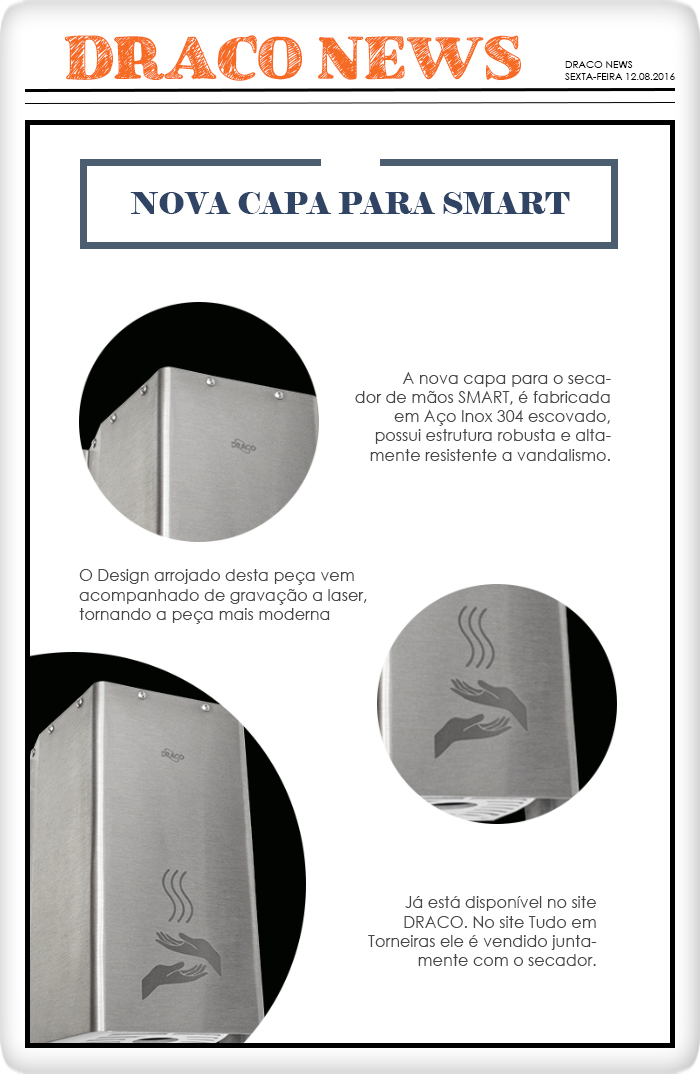 DRACO NEWS

DRACO NEWS
SEXTA-FEIRA 12.08.2016

NOVA CAPA PARA SMART

DRACO

A nova capa para o secador de mãos SMART, é fabricada em Aço Inox 304 escovado, possui estrutura robusta e altamente resistente a vandalismo.

O Design arrojado desta peça vem acompanhado de gravação a laser, tornando a peça mais moderna

DRACO

Já está disponível no site DRACO. No site Tudo em Torneiras ele é vendido juntamente com o secador.